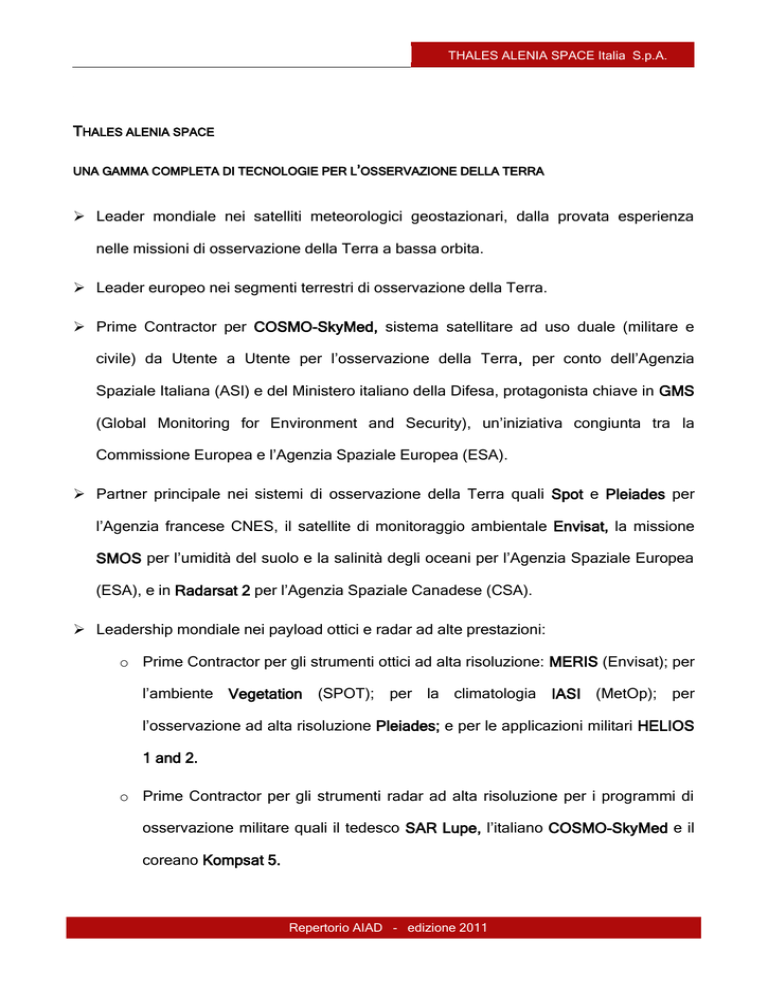 THALES ALENIA SPACE Italia S.p.A.

THALES ALENIA SPACE

UNA GAMMA COMPLETA DI TECNOLOGIE PER L'OSSERVAZIONE DELLA TERRA

➢ Leader mondiale nei satelliti meteorologici geostazionari, dalla provata esperienza nelle missioni di osservazione della Terra a bassa orbita.

➢ Leader europeo nei segmenti terrestri di osservazione della Terra.

➢ Prime Contractor per COSMO-SkyMed, sistema satellitare ad uso duale (militare e civile) da Utente a Utente per l'osservazione della Terra, per conto dell'Agenzia Spaziale Italiana (ASI) e del Ministero italiano della Difesa, protagonista chiave in GMS (Global Monitoring for Environment and Security), un'iniziativa congiunta tra la Commissione Europea e l'Agenzia Spaziale Europea (ESA).

➢ Partner principale nei sistemi di osservazione della Terra quali Spot e Pleiades per l'Agenzia francese CNES, il satellite di monitoraggio ambientale Envisat, la missione SMOS per l'umidità del suolo e la salinità degli oceani per l'Agenzia Spaziale Europea (ESA), e in Radarsat 2 per l'Agenzia Spaziale Canadese (CSA).

➢ Leadership mondiale nei payload ottici e radar ad alte prestazioni:

o Prime Contractor per gli strumenti ottici ad alta risoluzione: MERIS (Envisat); per l'ambiente Vegetation (SPOT); per la climatologia IASI (MetOp); per l'osservazione ad alta risoluzione Pleiades; e per le applicazioni militari HELIOS 1 and 2.

o Prime Contractor per gli strumenti radar ad alta risoluzione per i programmi di osservazione militare quali il tedesco SAR Lupe, l'italiano COSMO-SkyMed e il coreano Kompsat 5.

Repertorio AIAD - edizione 2011